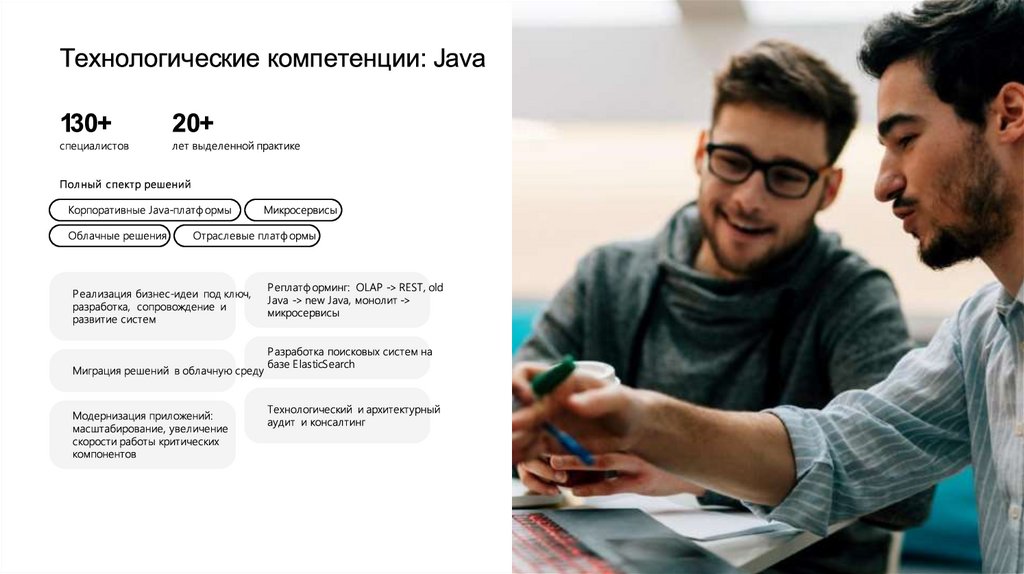 Технологические компетенции: Java

130+
специалистов

20+
лет выделенной практике

Полный спектр решений

Корпоративные Java-платформы

Микросервисы

Облачные решения

Отраслевые платформы

Реализация бизнес-идеи под ключ, разработка, сопровождение и развитие систем

Миграция решений в облачную среду

Модернизация приложений: масштабирование, увеличение скорости работы критических компонентов

Реплатформинг: OLAP -> REST, old Java -> new Java, монолит -> микросервисы

Разработка поисковых систем на базе ElasticSearch

Технологический и архитектурный аудит и консалтинг